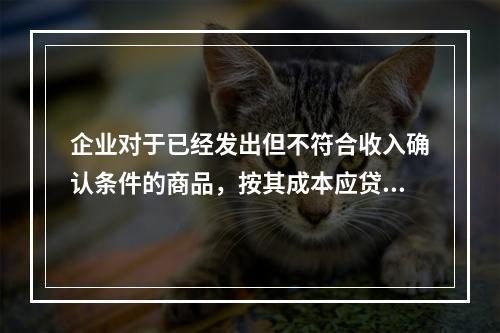 企业对于已经发出但不符合收入确认条件的商品，按其成本应贷…